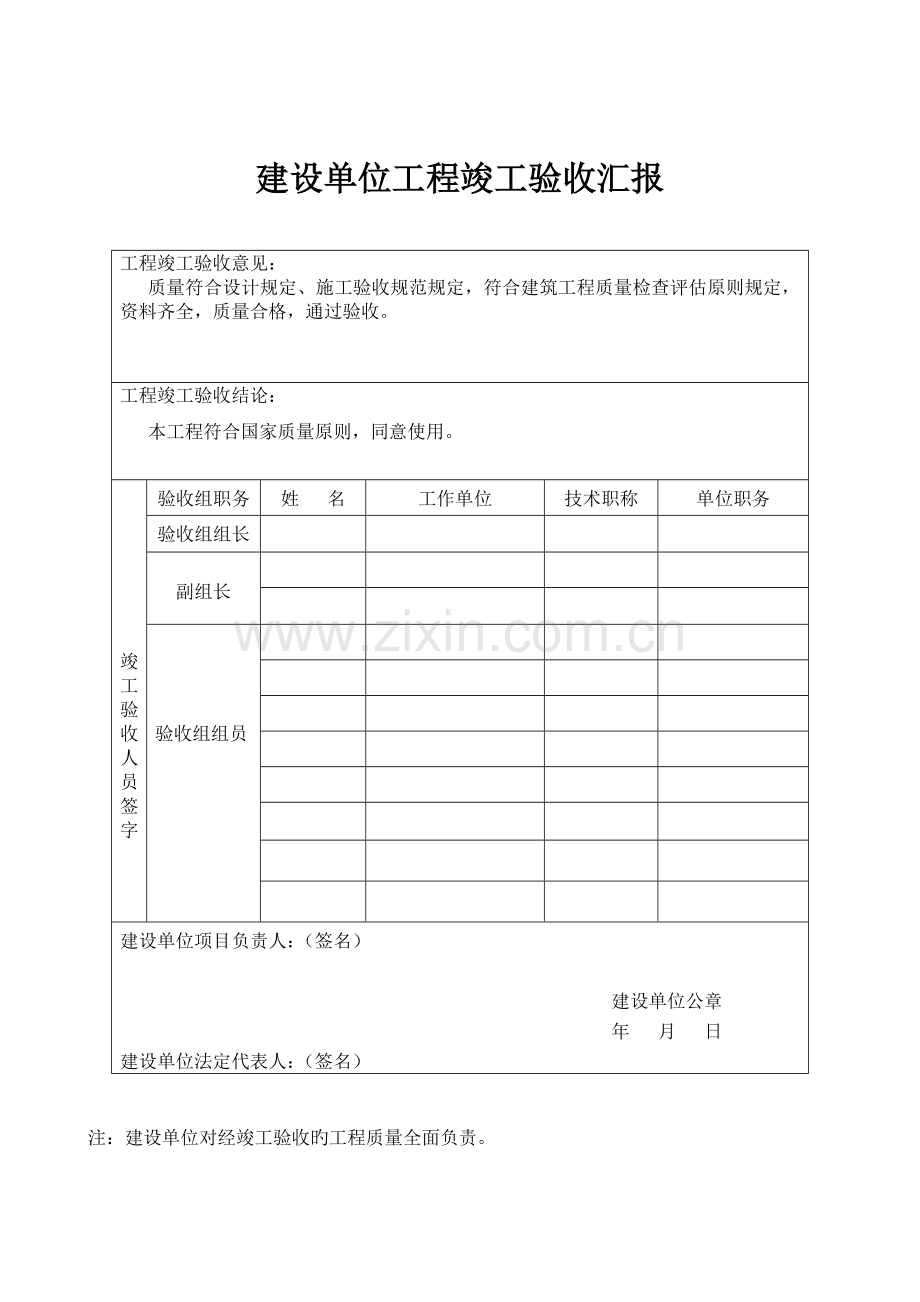 建设单位工程竣工验收汇报

工程竣工验收意见：

质量符合设计规定、施工验收规范规定，符合建筑工程质量检查评估原则规定，资料齐全，质量合格，通过验收。

工程竣工验收结论：

本工程符合国家质量原则，同意使用。

| 竣工验收人员签字 | 验收组职务 | 姓 名 | 工作单位 | 技术职称 | 单位职务 |
|---|---|---|---|---|---|
| | 验收组组长 | | | | |
| | 副组长 | | | | |
| | | | | | |
| | 验收组组员 | | | | |
| | | | | | |
| | | | | | |
| | | | | | |
| | | | | | |
| | | | | | |
| | | | | | |
| | | | | | |

建设单位项目负责人：（签名）

建设单位公章
年 月 日

建设单位法定代表人：（签名）

注：建设单位对经竣工验收旳工程质量全面负责。

www.zixin.com.cn